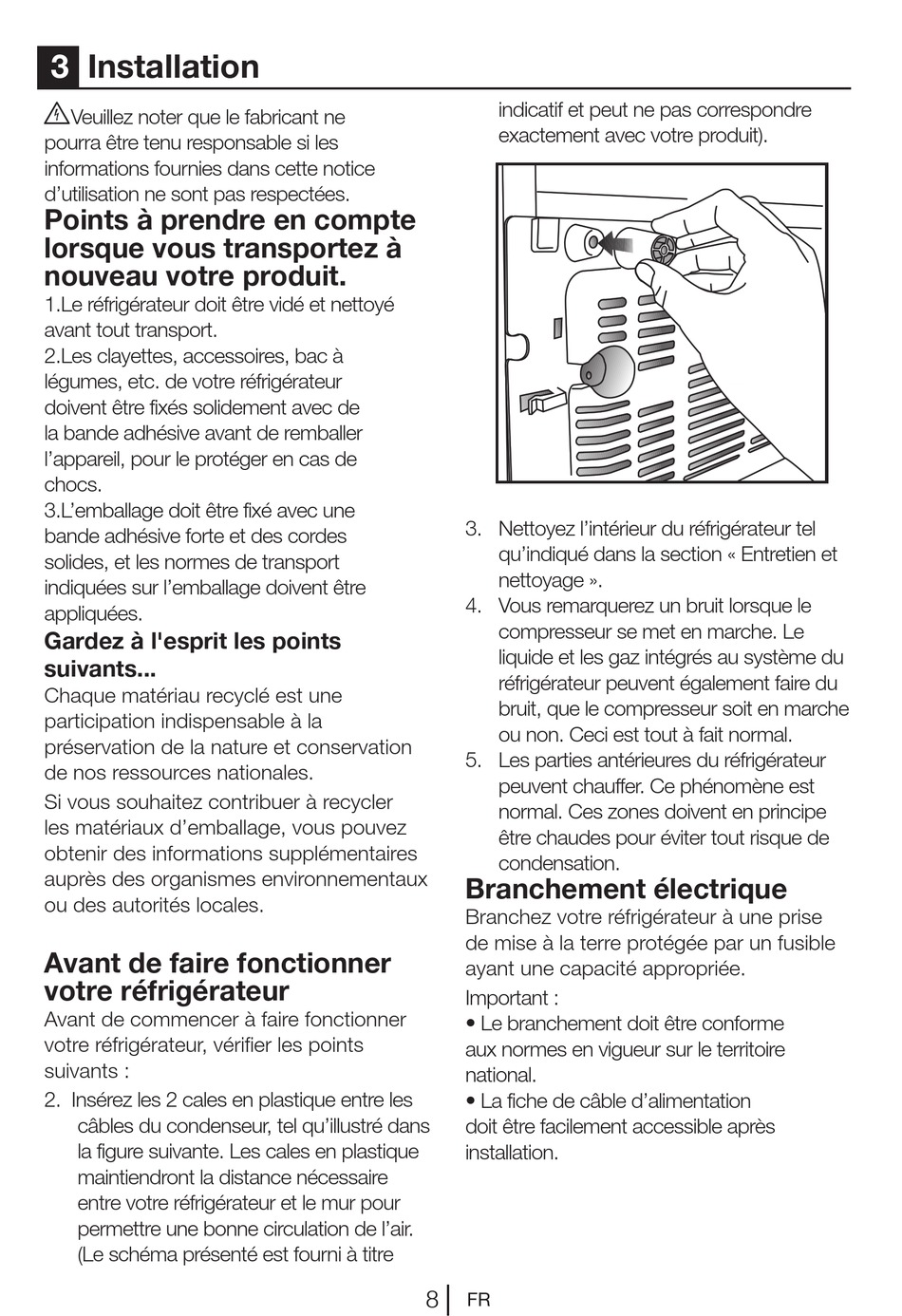 3 Installation

Veuillez noter que le fabricant ne pourra être tenu responsable si les informations fournies dans cette notice d'utilisation ne sont pas respectées.

Points à prendre en compte lorsque vous transportez à nouveau votre produit.

1.Le réfrigérateur doit être vidé et nettoyé avant tout transport.
2.Les clayettes, accessoires, bac à légumes, etc. de votre réfrigérateur doivent être fixés solidement avec de la bande adhésive avant de remballer l'appareil, pour le protéger en cas de chocs.
3.L'emballage doit être fixé avec une bande adhésive forte et des cordes solides, et les normes de transport indiquées sur l'emballage doivent être appliquées.

Gardez à l'esprit les points suivants...

Chaque matériau recyclé est une participation indispensable à la préservation de la nature et conservation de nos ressources nationales.

Si vous souhaitez contribuer à recycler les matériaux d'emballage, vous pouvez obtenir des informations supplémentaires auprès des organismes environnementaux ou des autorités locales.

Avant de faire fonctionner votre réfrigérateur

Avant de commencer à faire fonctionner votre réfrigérateur, vérifier les points suivants :

2. Insérez les 2 cales en plastique entre les câbles du condenseur, tel qu'illustré dans la figure suivante. Les cales en plastique maintiendront la distance nécessaire entre votre réfrigérateur et le mur pour permettre une bonne circulation de l'air. (Le schéma présenté est fourni à titre indicatif et peut ne pas correspondre exactement avec votre produit).

3. Nettoyez l'intérieur du réfrigérateur tel qu'indiqué dans la section « Entretien et nettoyage ».
4. Vous remarquerez un bruit lorsque le compresseur se met en marche. Le liquide et les gaz intégrés au système du réfrigérateur peuvent également faire du bruit, que le compresseur soit en marche ou non. Ceci est tout à fait normal.
5. Les parties antérieures du réfrigérateur peuvent chauffer. Ce phénomène est normal. Ces zones doivent en principe être chaudes pour éviter tout risque de condensation.

Branchement électrique

Branchez votre réfrigérateur à une prise de mise à la terre protégée par un fusible ayant une capacité appropriée.

Important :
• Le branchement doit être conforme aux normes en vigueur sur le territoire national.
• La fiche de câble d'alimentation doit être facilement accessible après installation.

8 FR